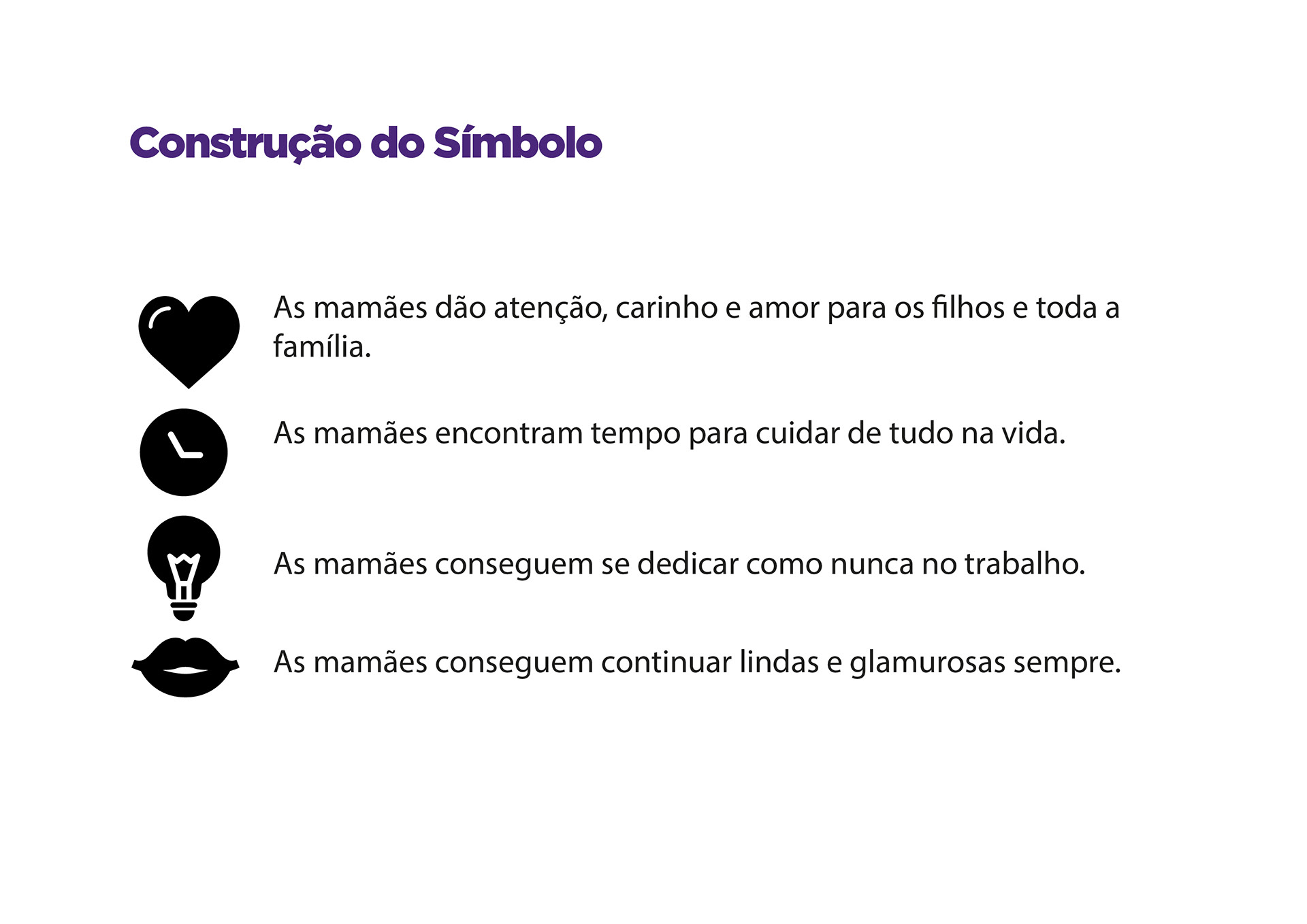 Construção do Símbolo

As mamães dão atenção, carinho e amor para os filhos e toda a família.

As mamães encontram tempo para cuidar de tudo na vida.

As mamães conseguem se dedicar como nunca no trabalho.

As mamães conseguem continuar lindas e glamurosas sempre.